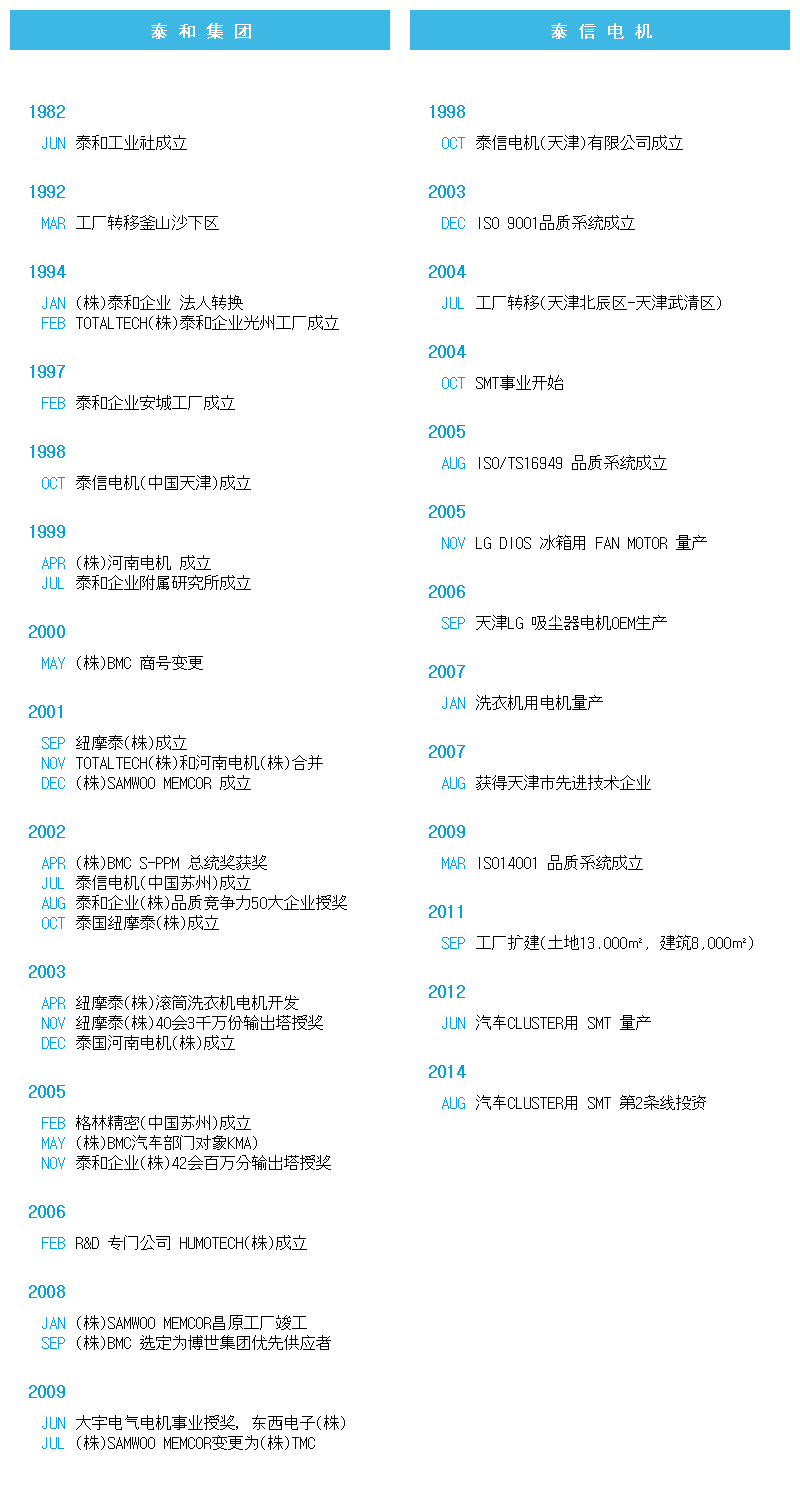 泰和集团

1982

JUN 泰和工业社成立

1992

MAR 工厂转移釜山沙下区

1994

JAN (株)泰和企业 法人转换
FEB TOTALTECH(株)泰和企业光州工厂成立

1997

FEB 泰和企业安城工厂成立

1998

OCT 泰信电机(中国天津)成立

1999

APR (株)河南电机 成立
JUL 泰和企业附属研究所成立

2000

MAY (株)BMC 商号变更

2001

SEP 纽摩泰(株)成立
NOV TOTALTECH(株)和河南电机(株)合并
DEC (株)SAMWOO MEMCOR 成立

2002

APR (株)BMC S-PPM 总统奖获奖
JUL 泰信电机(中国苏州)成立
AUG 泰和企业(株)品质竞争力50大企业授奖
OCT 泰国纽摩泰(株)成立

2003

APR 纽摩泰(株)滚筒洗衣机电机开发
NOV 纽摩泰(株)40会3千万份输出塔授奖
DEC 泰国河南电机(株)成立

2005

FEB 格林精密(中国苏州)成立
MAY (株)BMC汽车部门对象KMA)
NOV 泰和企业(株)42会百万分输出塔授奖

2006

FEB R&D 专门公司 HUMOTECH(株)成立

2008

JAN (株)SAMWOO MEMCOR昌原工厂竣工
SEP (株)BMC 选定为博世集团优先供应者

2009

JUN 大宇电气电机事业授奖, 东西电子(株)
JUL (株)SAMWOO MEMCOR变更为(株)TMC

泰信电机

1998

OCT 泰信电机(天津)有限公司成立

2003

DEC ISO 9001品质系统成立

2004

JUL 工厂转移(天津北辰区-天津武清区)

2004

OCT SMT事业开始

2005

AUG ISO/TS16949 品质系统成立

2005

NOV LG DIOS 冰箱用 FAN MOTOR 量产

2006

SEP 天津LG 吸尘器电机OEM生产

2007

JAN 洗衣机用电机量产

2007

AUG 获得天津市先进技术企业

2009

MAR ISO14001 品质系统成立

2011

SEP 工厂扩建(土地13.000m², 建筑8,000m²)

2012

JUN 汽车CLUSTER用 SMT 量产

2014

AUG 汽车CLUSTER用 SMT 第2条线投资